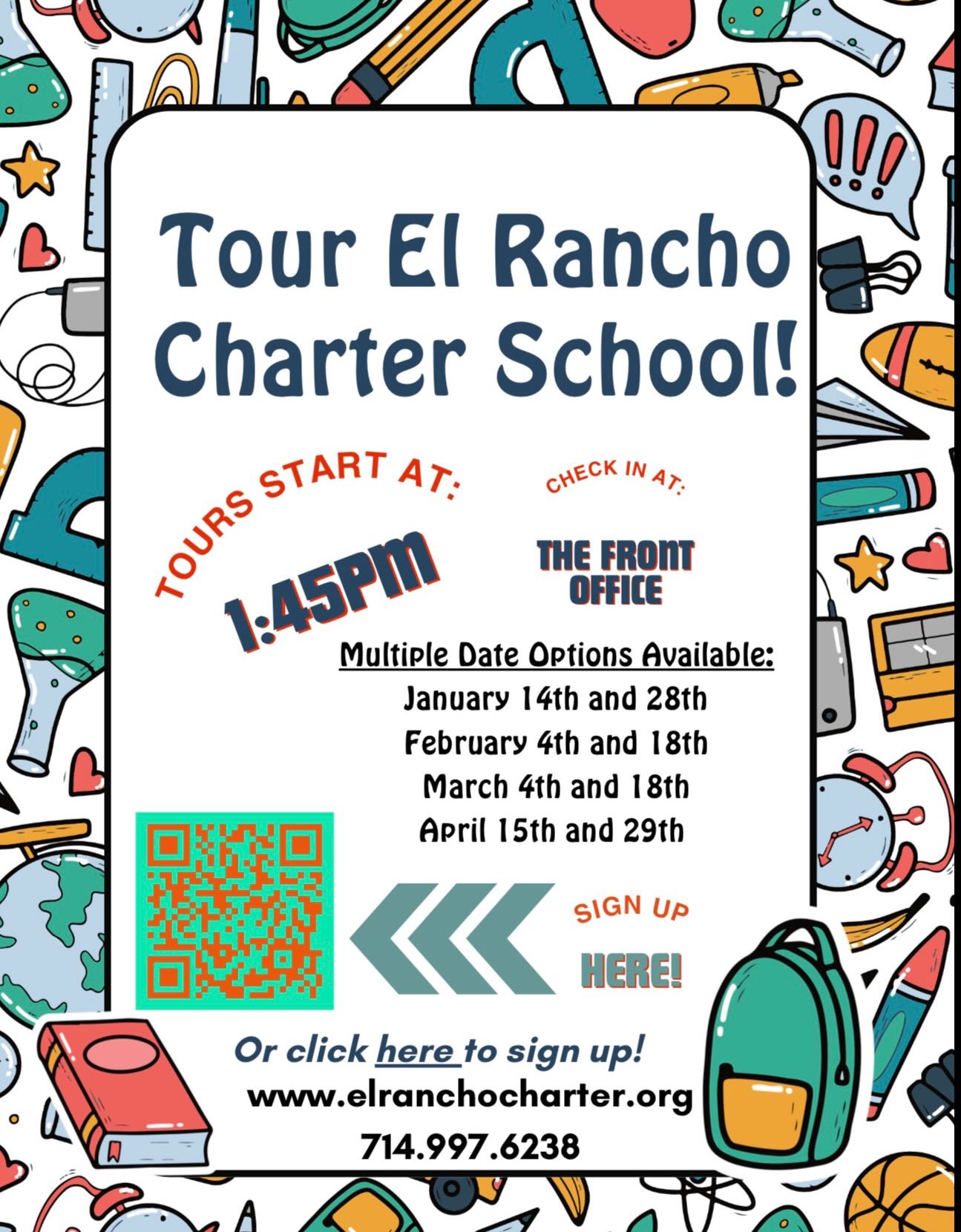 Tour El Rancho Charter School!

TOURS START AT:

1:45PM

CHECK IN AT:

THE FRONT OFFICE

Multiple Date Options Available:
January 14th and 28th
February 4th and 18th
March 4th and 18th
April 15th and 29th

SIGN UP

HERE!

Or click here to sign up!
www.elranchocharter.org
714.997.6238